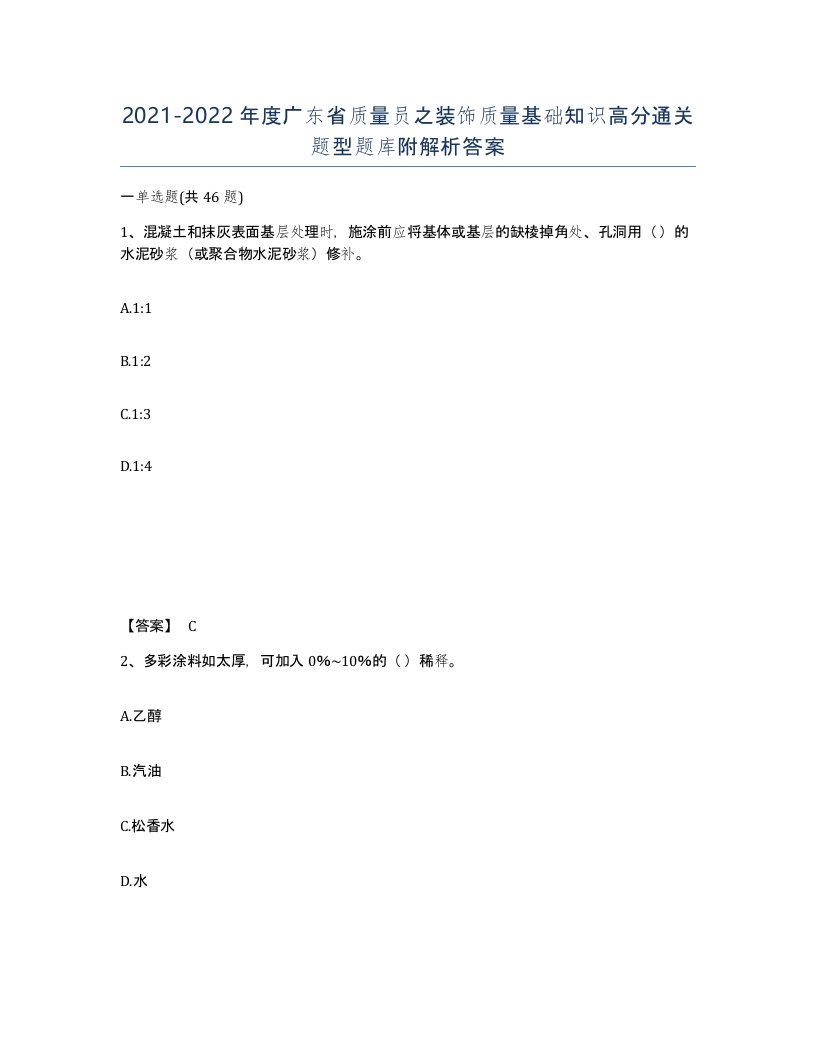 2021-2022年度广东省质量员之装饰质量基础知识高分通关题型题库附解析答案

一单选题(共46题)

1、混凝土和抹灰表面基层处理时，施涂前应将基体或基层的缺棱掉角处、孔洞用（）的水泥砂浆（或聚合物水泥砂浆）修补。

A.1:1

B.1:2

C.1:3

D.1:4

【答案】 C

2、多彩涂料如太厚，可加入0%~10%的（）稀释。

A.乙醇

B.汽油

C.松香水

D.水